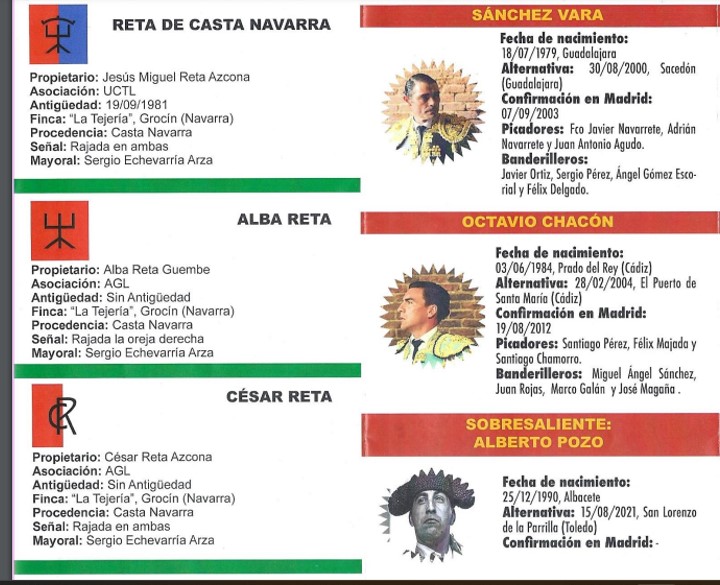 RETA DE CASTA NAVARRA

Propietario: Jesús Miguel Reta Azcona
Asociación: UCTL
Antigüedad: 19/09/1981
Finca: "La Tejería", Grocín (Navarra)
Procedencia: Casta Navarra
Señal: Rajada en ambas
Mayoral: Sergio Echevarría Arza

ALBA RETA

Propietario: Alba Reta Guembe
Asociación: AGL
Antigüedad: Sin Antigüedad
Finca: "La Tejería", Grocín (Navarra)
Procedencia: Casta Navarra
Señal: Rajada la oreja derecha
Mayoral: Sergio Echevarría Arza

CÉSAR RETA

Propietario: César Reta Azcona
Asociación: AGL
Antigüedad: Sin Antigüedad
Finca: "La Tejería", Grocín (Navarra)
Procedencia: Casta Navarra
Señal: Rajada en ambas
Mayoral: Sergio Echevarría Arza

SÁNCHEZ VARA

Fecha de nacimiento: 18/07/1979, Guadalajara
Alternativa: 30/08/2000, Sacedón (Guadalajara)
Confirmación en Madrid: 07/09/2003
Picadores: Fco Javier Navarrete, Adrián Navarrete y Juan Antonio Agudo.
Banderilleros: Javier Ortiz, Sergio Pérez, Ángel Gómez Escorial y Félix Delgado.

OCTAVIO CHACÓN

Fecha de nacimiento: 03/06/1984, Prado del Rey (Cádiz)
Alternativa: 28/02/2004, El Puerto de Santa María (Cádiz)
Confirmación en Madrid: 19/08/2012
Picadores: Santiago Pérez, Félix Majada y Santiago Chamorro.
Banderilleros: Miguel Ángel Sánchez, Juan Rojas, Marco Galán y José Magaña .

SOBRESALIENTE: ALBERTO POZO

Fecha de nacimiento: 25/12/1990, Albacete
Alternativa: 15/08/2021, San Lorenzo de la Parrilla (Toledo)
Confirmación en Madrid: -